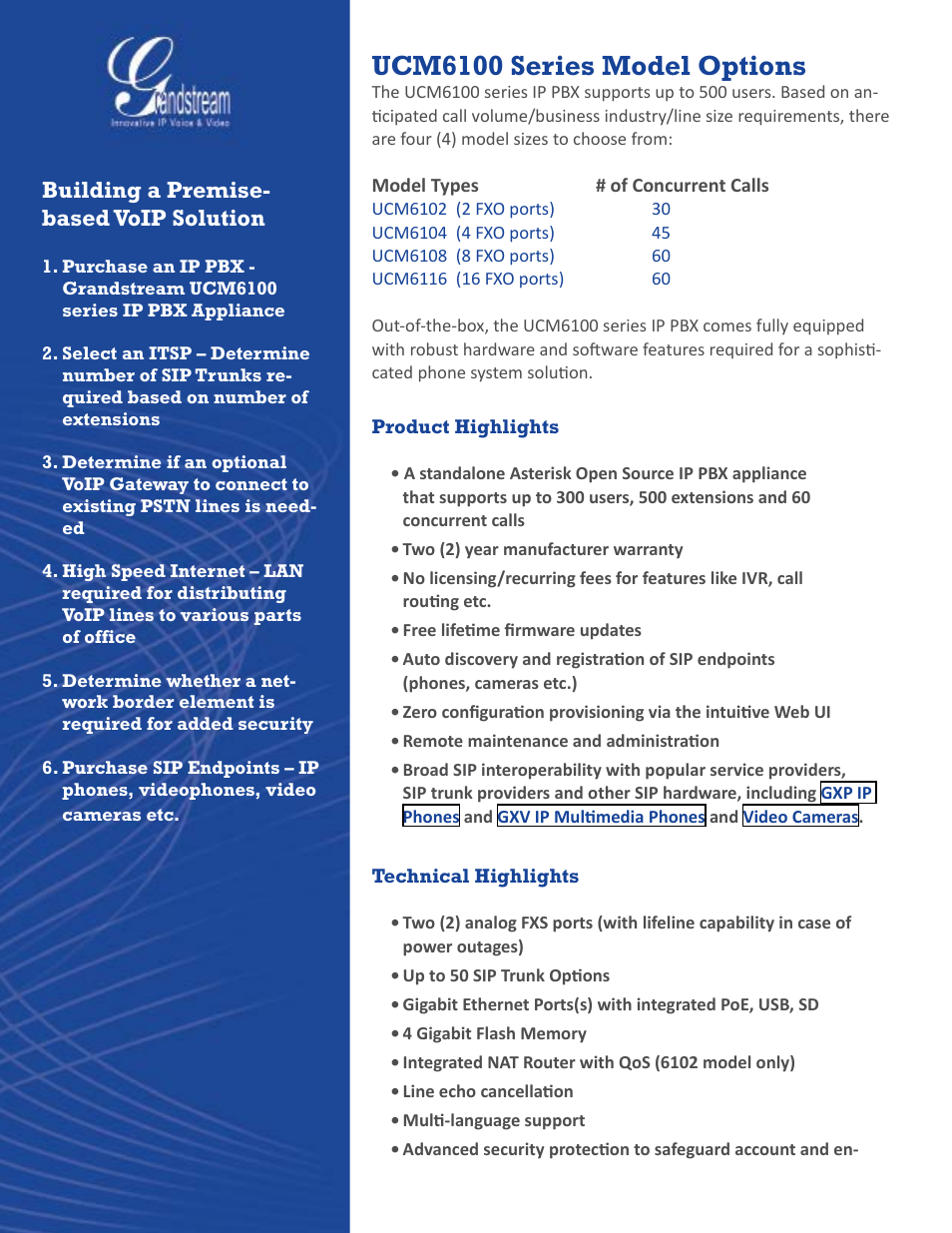 Grandstream
Innovative IP Voice & Video

Building a Premise-based VoIP Solution

1. Purchase an IP PBX - Grandstream UCM6100 series IP PBX Appliance

2. Select an ITSP – Determine number of SIP Trunks required based on number of extensions

3. Determine if an optional VoIP Gateway to connect to existing PSTN lines is needed

4. High Speed Internet – LAN required for distributing VoIP lines to various parts of office

5. Determine whether a network border element is required for added security

6. Purchase SIP Endpoints – IP phones, videophones, video cameras etc.

UCM6100 Series Model Options

The UCM6100 series IP PBX supports up to 500 users. Based on anticipated call volume/business industry/line size requirements, there are four (4) model sizes to choose from:

| Model Types | # of Concurrent Calls |
|---|---|
| UCM6102 (2 FXO ports) | 30 |
| UCM6104 (4 FXO ports) | 45 |
| UCM6108 (8 FXO ports) | 60 |
| UCM6116 (16 FXO ports) | 60 |

Out-of-the-box, the UCM6100 series IP PBX comes fully equipped with robust hardware and software features required for a sophisticated phone system solution.

Product Highlights

• A standalone Asterisk Open Source IP PBX appliance that supports up to 300 users, 500 extensions and 60 concurrent calls

• Two (2) year manufacturer warranty

• No licensing/recurring fees for features like IVR, call routing etc.

• Free lifetime firmware updates

• Auto discovery and registration of SIP endpoints (phones, cameras etc.)

• Zero configuration provisioning via the intuitive Web UI

• Remote maintenance and administration

• Broad SIP interoperability with popular service providers, SIP trunk providers and other SIP hardware, including GXP IP Phones and GXV IP Multimedia Phones and Video Cameras.

Technical Highlights

• Two (2) analog FXS ports (with lifeline capability in case of power outages)

• Up to 50 SIP Trunk Options

• Gigabit Ethernet Ports(s) with integrated PoE, USB, SD

• 4 Gigabit Flash Memory

• Integrated NAT Router with QoS (6102 model only)

• Line echo cancellation

• Multi-language support

• Advanced security protection to safeguard account and en-